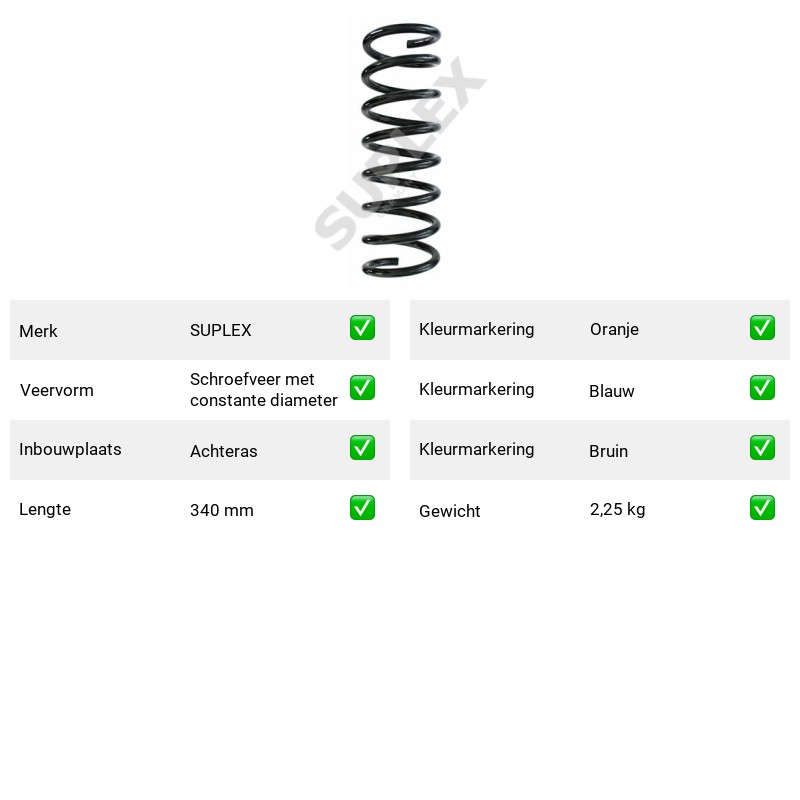 Merk SUPLEX ☑

Veervorm Schroefveer met constante diameter ☑

Inbouwplaats Achteras ☑

Lengte 340 mm ☑

Kleurmarkering Oranje ☑

Kleurmarkering Blauw ☑

Kleurmarkering Bruin ☑

Gewicht 2,25 kg ☑

SUPLEX